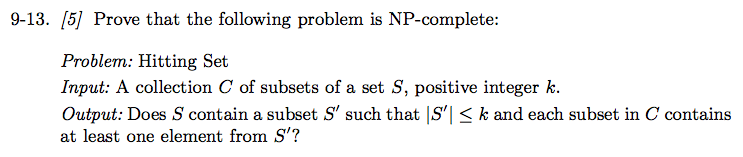 9-13. [5] Prove that the following problem is NP-complete:

Problem: Hitting Set
Input: A collection $C$ of subsets of a set $S$, positive integer $k$.
Output: Does $S$ contain a subset $S'$ such that $|S'| \leq k$ and each subset in $C$ contains at least one element from $S'$?